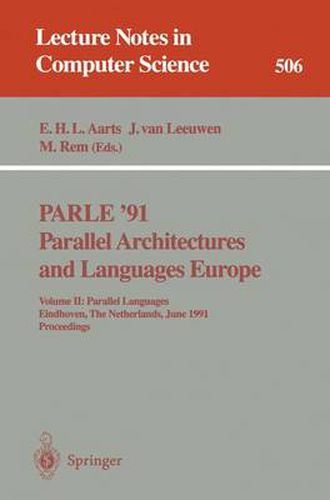 Lecture Notes in Computer Science

506

E. H. L. Aarts J. van Leeuwen
M. Rem (Eds.)

PARLE '91
Parallel Architectures and Languages Europe

Volume II: Parallel Languages
Eindhoven, The Netherlands, June 1991
Proceedings

Springer